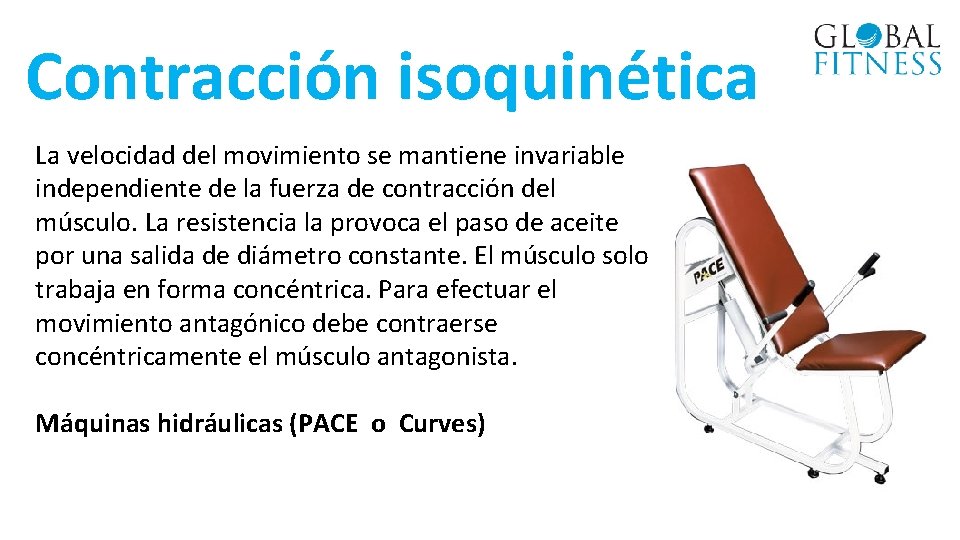 Contracción isoquinética

GLOBAL
FITNESS

La velocidad del movimiento se mantiene invariable independiente de la fuerza de contracción del músculo. La resistencia la provoca el paso de aceite por una salida de diámetro constante. El músculo solo trabaja en forma concéntrica. Para efectuar el movimiento antagónico debe contraerse concéntricamente el músculo antagonista.

Máquinas hidráulicas (PACE o Curves)

PACE